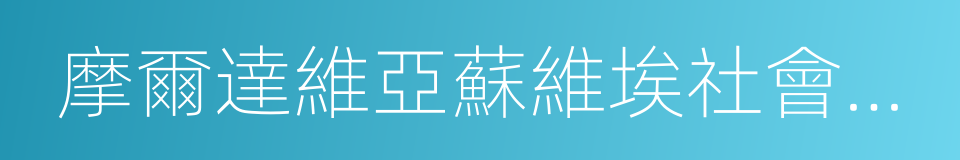 摩爾達維亞蘇維埃社會...